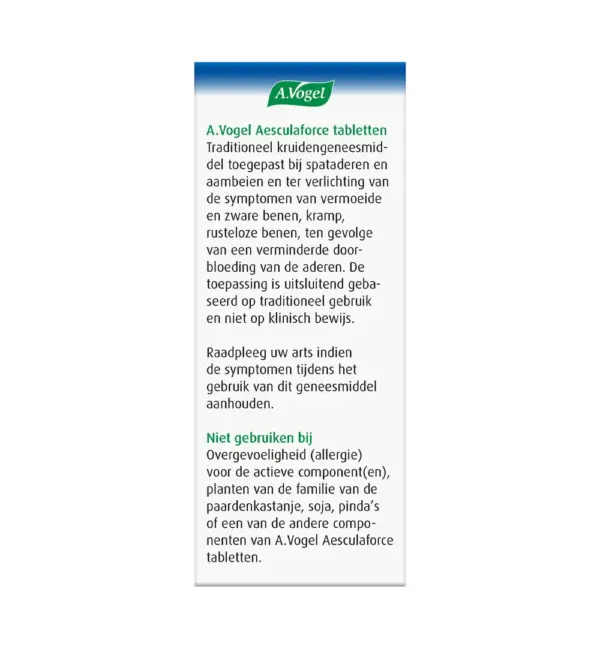 A.Vogel

A.Vogel Aesculaforce tabletten
Traditioneel kruidengeneesmiddel toegepast bij spataderen en aambeien en ter verlichting van de symptomen van vermoeide en zware benen, kramp, rusteloze benen, ten gevolge van een verminderde doorbloeding van de aderen. De toepassing is uitsluitend gebaseerd op traditioneel gebruik en niet op klinisch bewijs.

Raadpleeg uw arts indien de symptomen tijdens het gebruik van dit geneesmiddel aanhouden.

Niet gebruiken bij
Overgevoeligheid (allergie) voor de actieve component(en), planten van de familie van de paardenkastanje, soja, pinda's of een van de andere componenten van A.Vogel Aesculaforce tabletten.